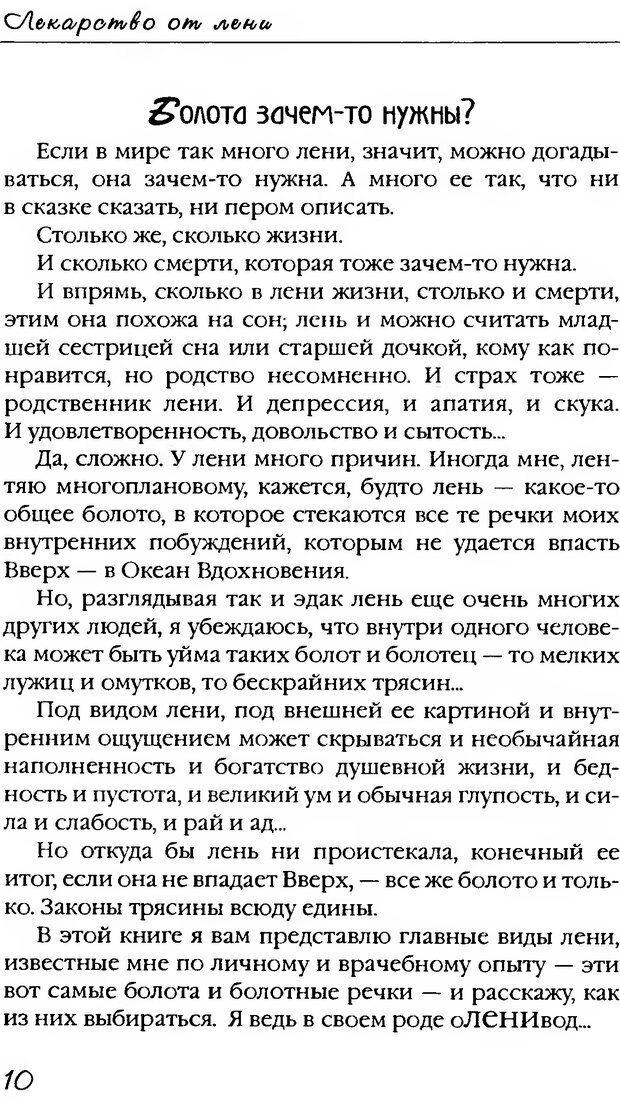 Лекарство от лени

Болота зачем-то нужны?

Если в мире так много лени, значит, можно догадываться, она зачем-то нужна. А много ее так, что ни в сказке сказать, ни пером описать.

Столько же, сколько жизни.

И сколько смерти, которая тоже зачем-то нужна.

И впрямь, сколько в лени жизни, столько и смерти, этим она похожа на сон; лень и можно считать младшей сестрицей сна или старшей дочкой, кому как понравится, но родство несомненно. И страх тоже — родственник лени. И депрессия, и апатия, и скука. И удовлетворенность, довольство и сытость...

Да, сложно. У лени много причин. Иногда мне, лентяю многоплановому, кажется, будто лень — какое-то общее болото, в которое стекаются все те речки моих внутренних побуждений, которым не удается впасть Вверх — в Океан Вдохновения.

Но, разглядывая так и эдак лень еще очень многих других людей, я убеждаюсь, что внутри одного человека может быть уйма таких болот и болотец — то мелких лужиц и омутков, то бескрайних трясин...

Под видом лени, под внешней ее картиной и внутренним ощущением может скрываться и необычайная наполненность и богатство душевной жизни, и бедность и пустота, и великий ум и обычная глупость, и сила и слабость, и рай и ад...

Но откуда бы лень ни проистекала, конечный ее итог, если она не впадает Вверх, — все же болото и только. Законы трясины всюду едины.

В этой книге я вам представлю главные виды лени, известные мне по личному и врачебному опыту — эти вот самые болота и болотные речки — и расскажу, как из них выбираться. Я ведь в своем роде оЛЕНИвод...

10